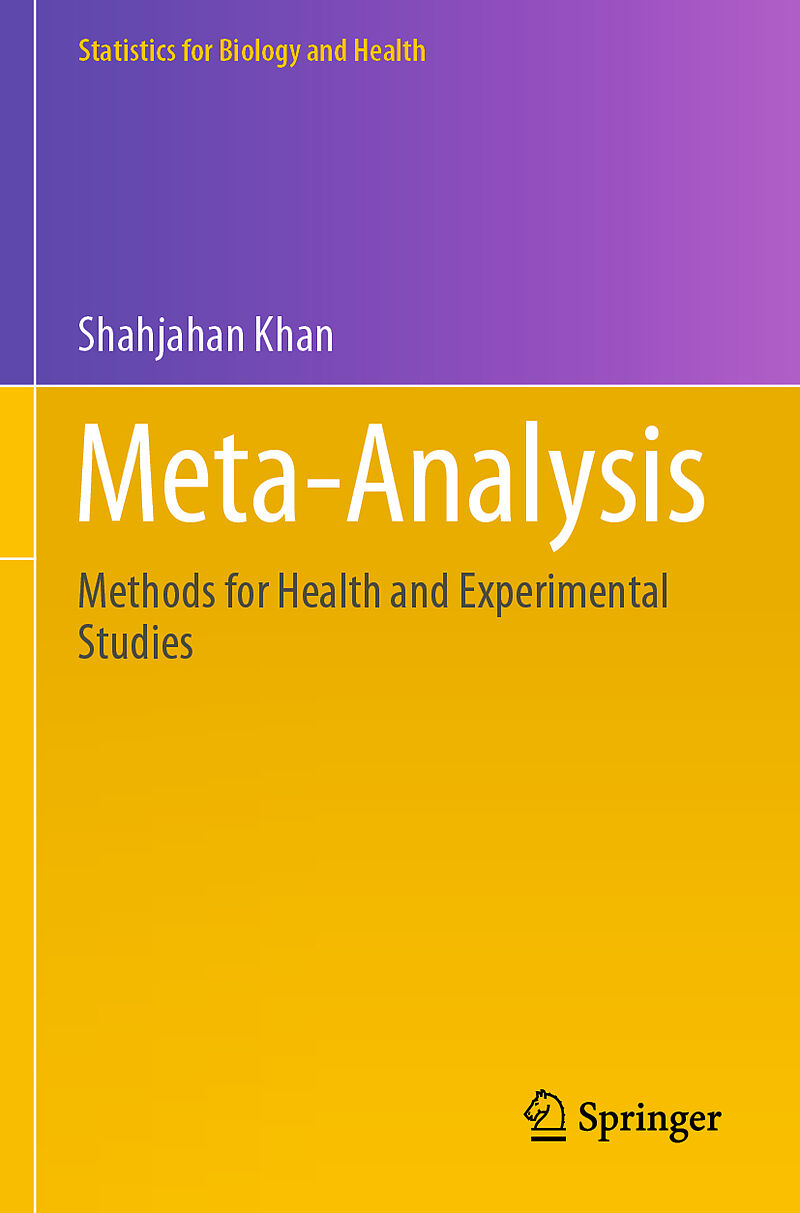 Statistics for Biology and Health

Shahjahan Khan

Meta-Analysis

Methods for Health and Experimental Studies

Springer